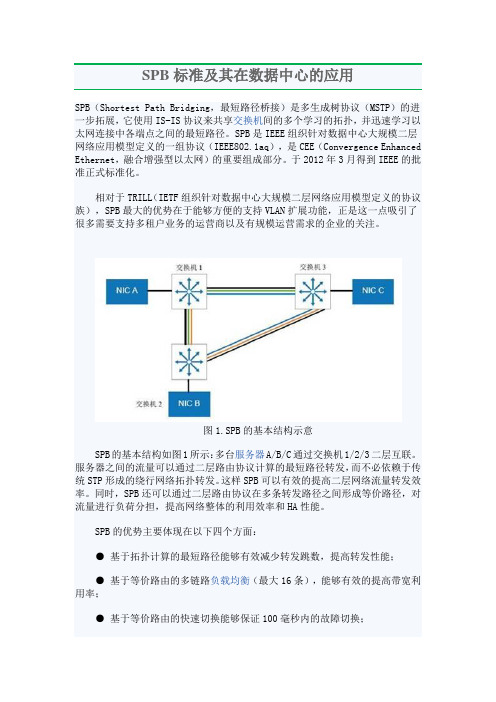 SPB 标准及其在数据中心的应用

SPB（Shortest Path Bridging，最短路径桥接）是多生成树协议（MSTP）的进一步拓展，它使用 IS-IS 协议来共享交换机间的多个学习的拓扑，并迅速学习以太网连接中各端点之间的最短路径。SPB 是 IEEE 组织针对数据中心大规模二层网络应用模型定义的一组协议（IEEE802.1aq），是 CEE（Convergence Enhanced Ethernet，融合增强型以太网）的重要组成部分。于 2012 年 3 月得到 IEEE 的批准正式标准化。

相对于 TRILL（IETF 组织针对数据中心大规模二层网络应用模型定义的协议族），SPB 最大的优势在于能够方便的支持 VLAN 扩展功能，正是这一点吸引了很多需要支持多租户业务的运营商以及有规模运营需求的企业的关注。

交换机 1
交换机 3
NIC A
NIC C
交换机 2
NIC B

图 1.SPB 的基本结构示意

SPB 的基本结构如图 1 所示：多台服务器 A/B/C 通过交换机 1/2/3 二层互联。服务器之间的流量可以通过二层路由协议计算的最短路径转发，而不必依赖于传统 STP 形成的绕行网络拓扑转发。这样 SPB 可以有效的提高二层网络流量转发效率。同时，SPB 还可以通过二层路由协议在多条转发路径之间形成等价路径，对流量进行负荷分担，提高网络整体的利用效率和 HA 性能。

SPB 的优势主要体现在以下四个方面：

● 基于拓扑计算的最短路径能够有效减少转发跳数，提高转发性能；

● 基于等价路由的多链路负载均衡（最大 16 条），能够有效的提高带宽利用率；

● 基于等价路由的快速切换能够保证 100 毫秒内的故障切换；